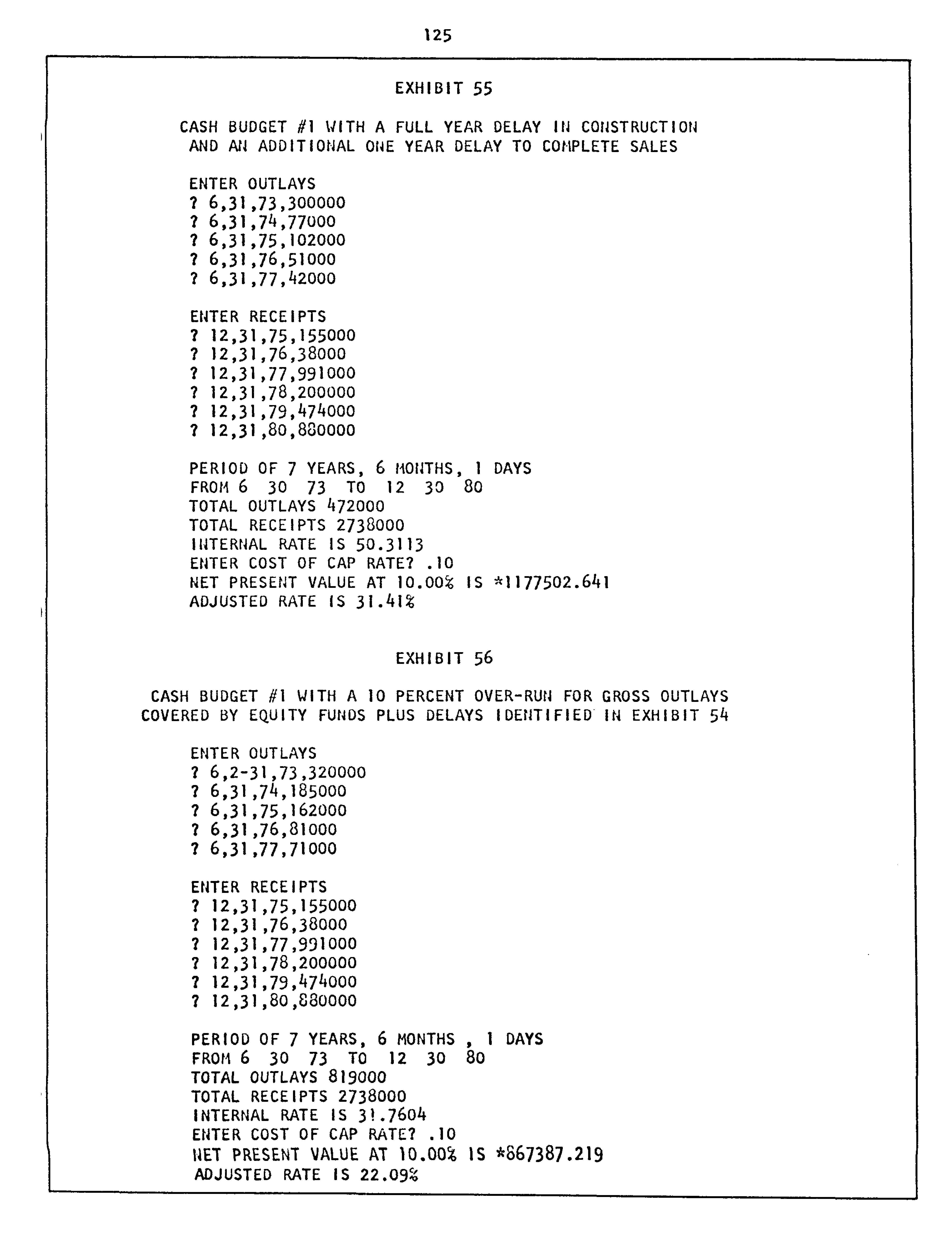 125

EXHIBIT 55

CASH BUDGET #1 WITH A FULL YEAR DELAY IN CONSTRUCTION AND AN ADDITIONAL ONE YEAR DELAY TO COMPLETE SALES

ENTER OUTLAYS
? 6,31,73,300000
? 6,31,74,77000
? 6,31,75,102000
? 6,31,76,51000
? 6,31,77,42000

ENTER RECEIPTS
? 12,31,75,155000
? 12,31,76,38000
? 12,31,77,991000
? 12,31,78,200000
? 12,31,79,474000
? 12,31,80,880000

PERIOD OF 7 YEARS, 6 MONTHS, 1 DAYS
FROM 6 30 73 TO 12 30 80
TOTAL OUTLAYS 472000
TOTAL RECEIPTS 2738000
INTERNAL RATE IS 50.3113
ENTER COST OF CAP RATE? .10
NET PRESENT VALUE AT 10.00% IS *1177502.641
ADJUSTED RATE IS 31.41%

EXHIBIT 56

CASH BUDGET #1 WITH A 10 PERCENT OVER-RUN FOR GROSS OUTLAYS COVERED BY EQUITY FUNDS PLUS DELAYS IDENTIFIED IN EXHIBIT 54

ENTER OUTLAYS
? 6,2-31,73,320000
? 6,31,74,185000
? 6,31,75,162000
? 6,31,76,81000
? 6,31,77,71000

ENTER RECEIPTS
? 12,31,75,155000
? 12,31,76,38000
? 12,31,77,991000
? 12,31,78,200000
? 12,31,79,474000
? 12,31,80,880000

PERIOD OF 7 YEARS, 6 MONTHS , 1 DAYS
FROM 6 30 73 TO 12 30 80
TOTAL OUTLAYS 819000
TOTAL RECEIPTS 2738000
INTERNAL RATE IS 31.7604
ENTER COST OF CAP RATE? .10
NET PRESENT VALUE AT 10.00% IS *867387.219
ADJUSTED RATE IS 22.09%